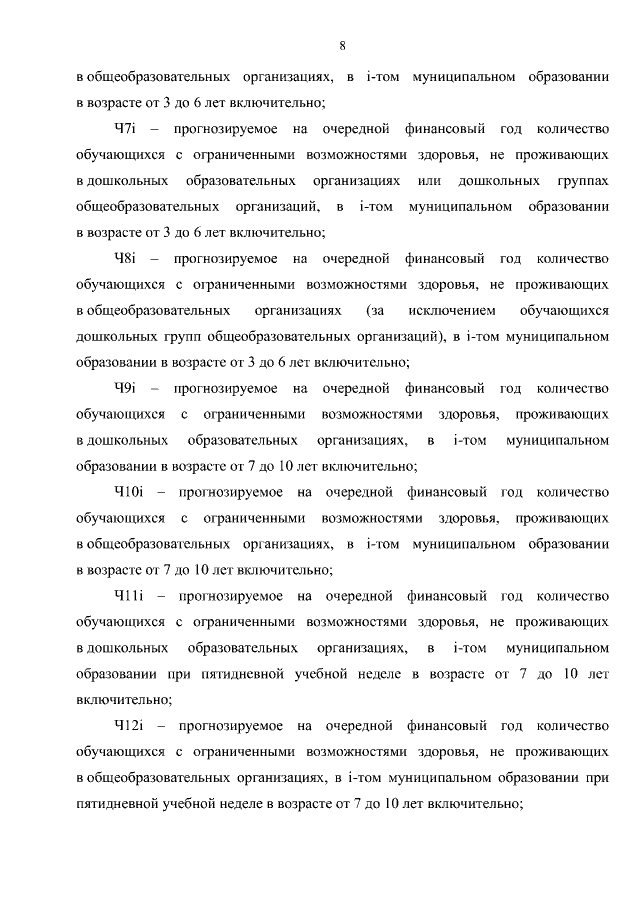 8

в общеобразовательных организациях, в i-том муниципальном образовании в возрасте от 3 до 6 лет включительно;

Ч7i – прогнозируемое на очередной финансовый год количество обучающихся с ограниченными возможностями здоровья, не проживающих в дошкольных образовательных организациях или дошкольных группах общеобразовательных организаций, в i-том муниципальном образовании в возрасте от 3 до 6 лет включительно;

Ч8i – прогнозируемое на очередной финансовый год количество обучающихся с ограниченными возможностями здоровья, не проживающих в общеобразовательных организациях (за исключением обучающихся дошкольных групп общеобразовательных организаций), в i-том муниципальном образовании в возрасте от 3 до 6 лет включительно;

Ч9i – прогнозируемое на очередной финансовый год количество обучающихся с ограниченными возможностями здоровья, проживающих в дошкольных образовательных организациях, в i-том муниципальном образовании в возрасте от 7 до 10 лет включительно;

Ч10i – прогнозируемое на очередной финансовый год количество обучающихся с ограниченными возможностями здоровья, проживающих в общеобразовательных организациях, в i-том муниципальном образовании в возрасте от 7 до 10 лет включительно;

Ч11i – прогнозируемое на очередной финансовый год количество обучающихся с ограниченными возможностями здоровья, не проживающих в дошкольных образовательных организациях, в i-том муниципальном образовании при пятидневной учебной неделе в возрасте от 7 до 10 лет включительно;

Ч12i – прогнозируемое на очередной финансовый год количество обучающихся с ограниченными возможностями здоровья, не проживающих в общеобразовательных организациях, в i-том муниципальном образовании при пятидневной учебной неделе в возрасте от 7 до 10 лет включительно;